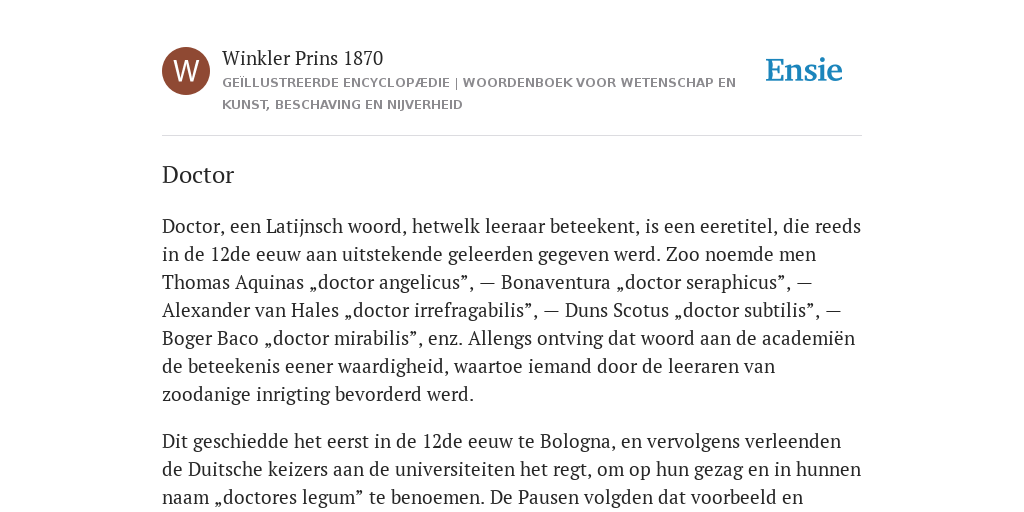 W

Winkler Prins 1870

GEÏLLUSTREERDE ENCYCLOPÆDIE | WOORDENBOEK VOOR WETENSCHAP EN KUNST, BESCHAVING EN NIJVERHEID

Ensie

Doctor

Doctor, een Latijnsch woord, hetwelk leeraar beteekent, is een eeretitel, die reeds in de 12de eeuw aan uitstekende geleerden gegeven werd. Zoo noemde men Thomas Aquinas „doctor angelicus”, — Bonaventura „doctor seraphicus”, — Alexander van Hales „doctor irrefragabilis”, — Duns Scotus „doctor subtilis”, — Boger Baco „doctor mirabilis”, enz. Allengs ontving dat woord aan de academiën de beteekenis eener waardigheid, waartoe iemand door de leeraren van zoodanige inrigting bevorderd werd.

Dit geschiedde het eerst in de 12de eeuw te Bologna, en vervolgens verleenden de Duitsche keizers aan de universiteiten het regt, om op hun gezag en in hunnen naam „doctores legum” te benoemen. De Pausen volgden dat voorbeeld en